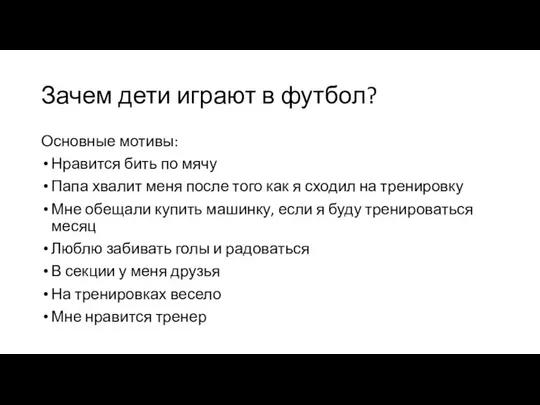 Зачем дети играют в футбол?

Основные мотивы:
• Нравится бить по мячу
• Папа хвалит меня после того как я сходил на тренировку
• Мне обещали купить машинку, если я буду тренироваться месяц
• Люблю забивать голы и радоваться
• В секции у меня друзья
• На тренировках весело
• Мне нравится тренер